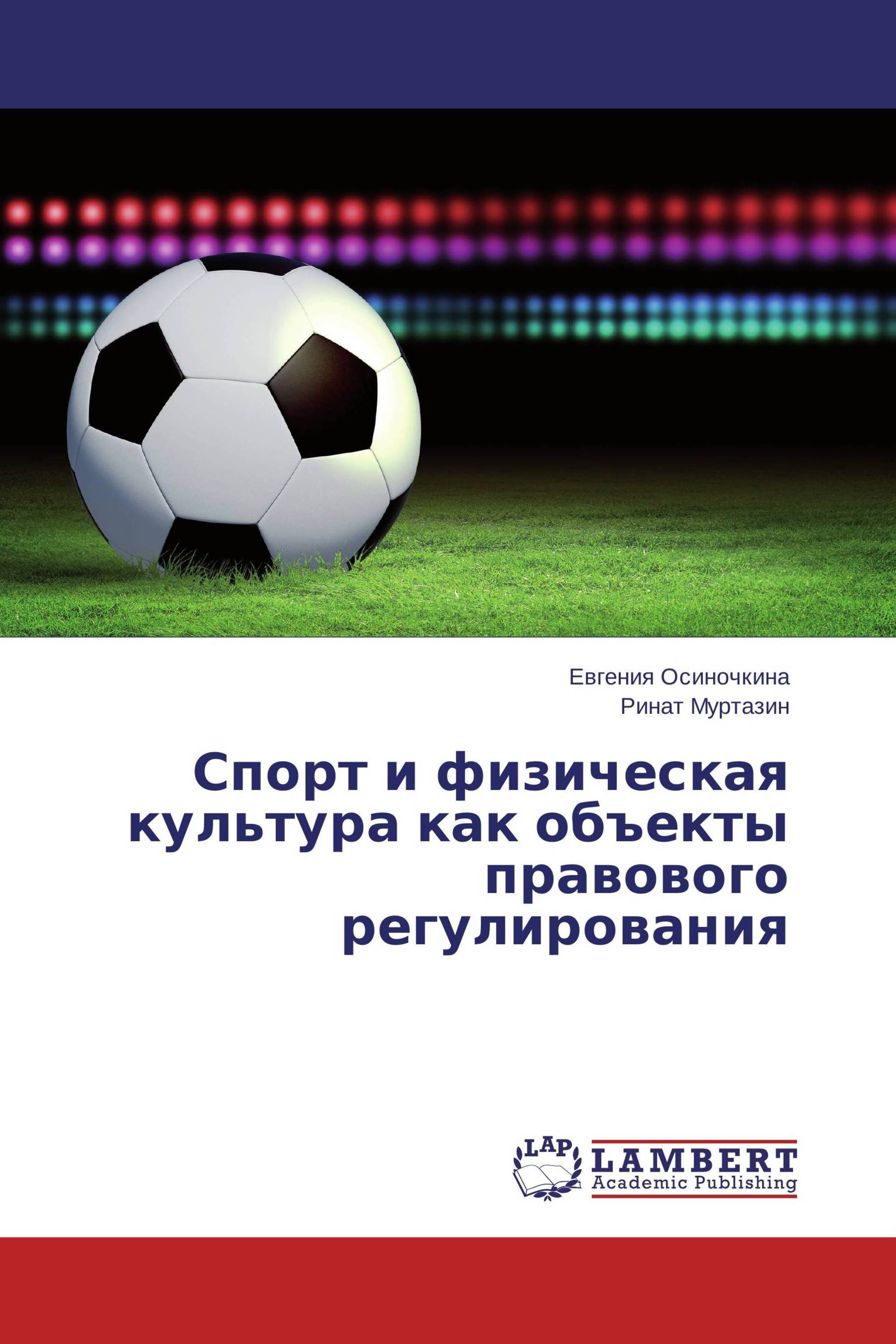 Евгения Осиночкина
Ринат Муртазин

Спорт и физическая культура как объекты правового регулирования

LAP
LAMBERT
Academic Publishing